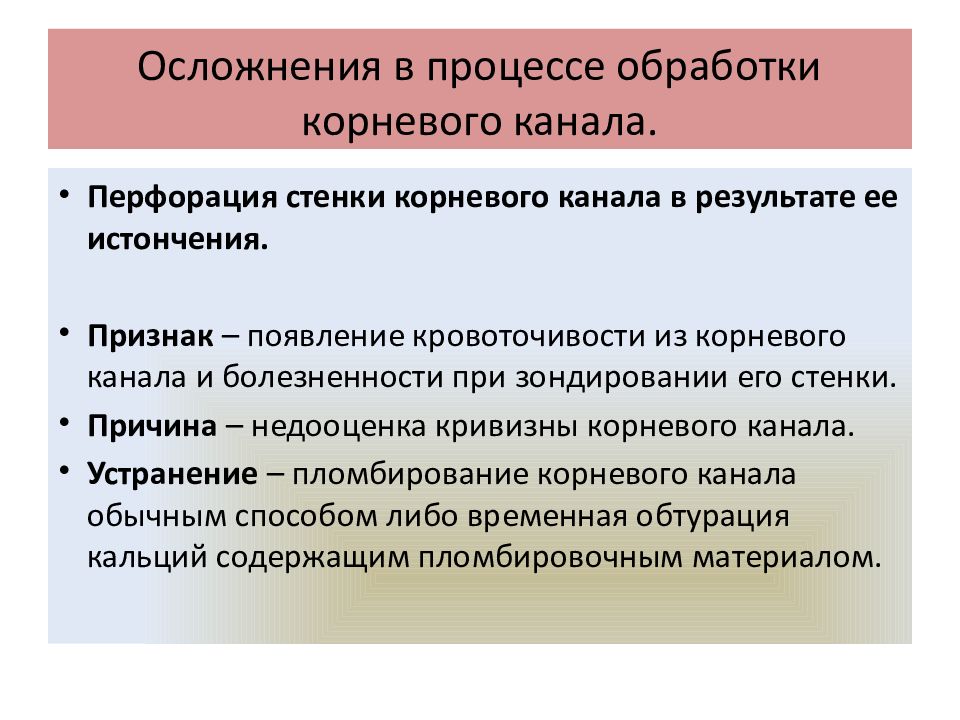 Осложнения в процессе обработки корневого канала.

• Перфорация стенки корневого канала в результате ее истончения.

• Признак – появление кровоточивости из корневого канала и болезненности при зондировании его стенки.
• Причина – недооценка кривизны корневого канала.
• Устранение – пломбирование корневого канала обычным способом либо временная обтурация кальций содержащим пломбировочным материалом.